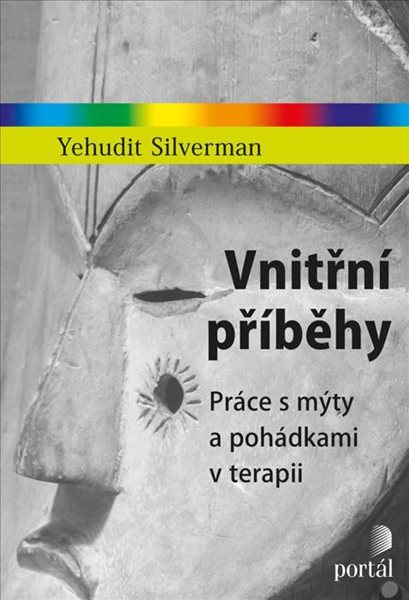 Yehudit Silverman

Vnitřní příběhy

Práce s mýty a pohádkami v terapii

portál